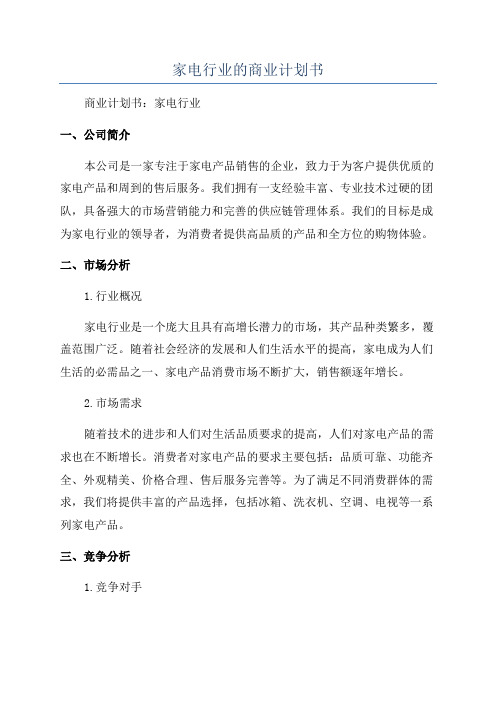 家电行业的商业计划书

商业计划书：家电行业

一、公司简介

本公司是一家专注于家电产品销售的企业，致力于为客户提供优质的家电产品和周到的售后服务。我们拥有一支经验丰富、专业技术过硬的团队，具备强大的市场营销能力和完善的供应链管理体系。我们的目标是成为家电行业的领导者，为消费者提供高品质的产品和全方位的购物体验。

二、市场分析

1.行业概况

家电行业是一个庞大且具有高增长潜力的市场，其产品种类繁多，覆盖范围广泛。随着社会经济的发展和人们生活水平的提高，家电成为人们生活的必需品之一、家电产品消费市场不断扩大，销售额逐年增长。

2.市场需求

随着技术的进步和人们对生活品质要求的提高，人们对家电产品的需求也在不断增长。消费者对家电产品的要求主要包括：品质可靠、功能齐全、外观精美、价格合理、售后服务完善等。为了满足不同消费群体的需求，我们将提供丰富的产品选择，包括冰箱、洗衣机、空调、电视等一系列家电产品。

三、竞争分析

1.竞争对手